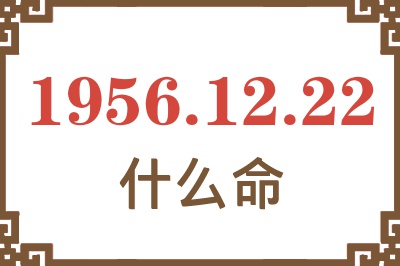 1956.12.22
什么命